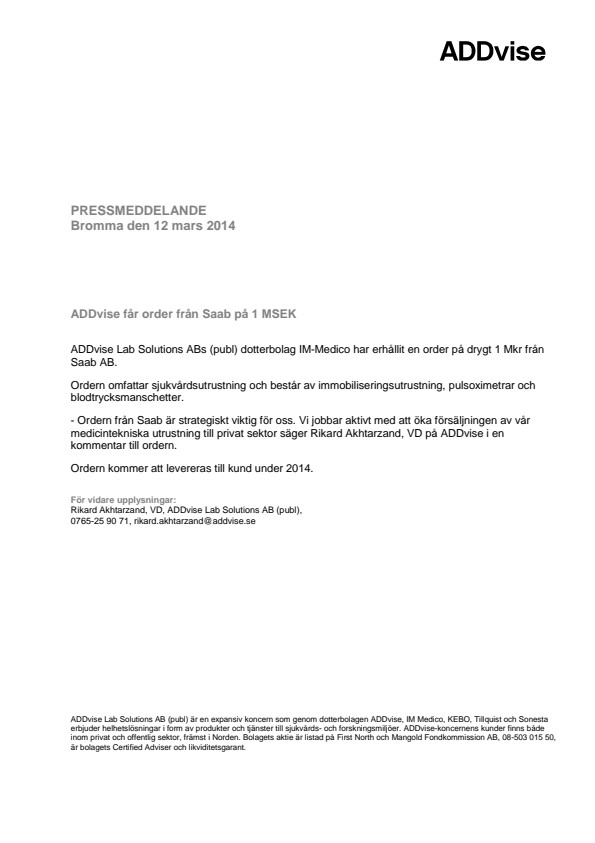 ADDvise

PRESSMEDDELANDE
Bromma den 12 mars 2014

ADDvise får order från Saab på 1 MSEK

ADDvise Lab Solutions ABs (publ) dotterbolag IM-Medico har erhållit en order på drygt 1 Mkr från Saab AB.

Ordern omfattar sjukvårdsutrustning och består av immobiliseringsutrustning, pulsoximetrar och blodtrycksmanschetter.

- Ordern från Saab är strategiskt viktig för oss. Vi jobbar aktivt med att öka försäljningen av vår medicintekniska utrustning till privat sektor säger Rikard Akhtarzand, VD på ADDvise i en kommentar till ordern.

Ordern kommer att levereras till kund under 2014.

För vidare upplysningar:
Rikard Akhtarzand, VD, ADDvise Lab Solutions AB (publ),
0765-25 90 71, rikard.akhtarzand@addvise.se

ADDvise Lab Solutions AB (publ) är en expansiv koncern som genom dotterbolagen ADDvise, IM Medico, KEBO, Tillquist och Sonesta erbjuder helhetslösningar i form av produkter och tjänster till sjukvårds- och forskningsmiljöer. ADDvise-koncernens kunder finns både inom privat och offentlig sektor, främst i Norden. Bolagets aktie är listad på First North och Mangold Fondkommission AB, 08-503 015 50, är bolagets Certified Adviser och likviditetsgarant.